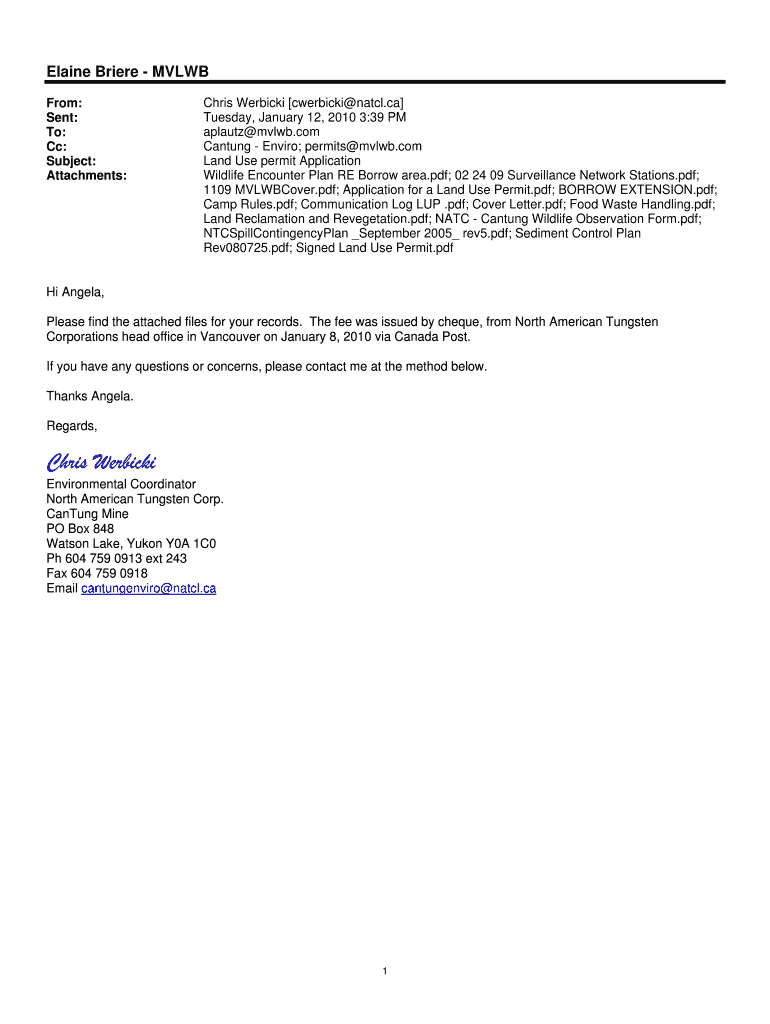 Elaine Briere - MVLWB

From: Chris Werbicki [cwerbicki@natcl.ca]
Sent: Tuesday, January 12, 2010 3:39 PM
To: aplautz@mvlwb.com
Cc: Cantung - Enviro; permits@mvlwb.com
Subject: Land Use permit Application
Attachments: Wildlife Encounter Plan RE Borrow area.pdf; 02 24 09 Surveillance Network Stations.pdf; 1109 MVLWBCover.pdf; Application for a Land Use Permit.pdf; BORROW EXTENSION.pdf; Camp Rules.pdf; Communication Log LUP .pdf; Cover Letter.pdf; Food Waste Handling.pdf; Land Reclamation and Revegetation.pdf; NATC - Cantung Wildlife Observation Form.pdf; NTCSpillContingencyPlan _September 2005_ rev5.pdf; Sediment Control Plan Rev080725.pdf; Signed Land Use Permit.pdf

Hi Angela,

Please find the attached files for your records. The fee was issued by cheque, from North American Tungsten Corporations head office in Vancouver on January 8, 2010 via Canada Post.

If you have any questions or concerns, please contact me at the method below.

Thanks Angela.

Regards,

Chris Werbicki

Environmental Coordinator
North American Tungsten Corp.
CanTung Mine
PO Box 848
Watson Lake, Yukon Y0A 1C0
Ph 604 759 0913 ext 243
Fax 604 759 0918
Email cantungenviro@natcl.ca

1